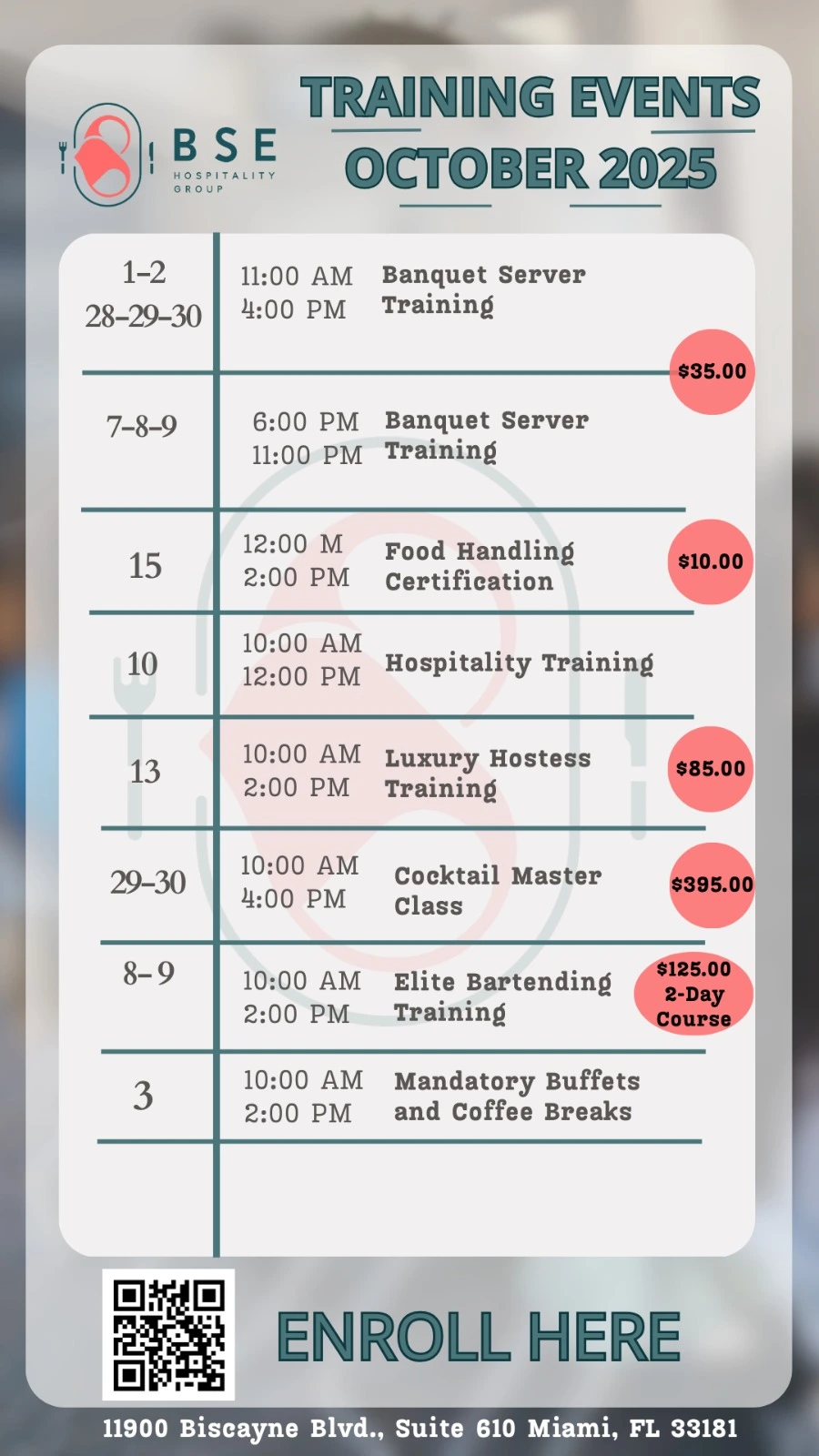 BSE
HOSPITALITY
GROUP

TRAINING EVENTS
OCTOBER 2025

1-2
28-29-30

11:00 AM
4:00 PM

Banquet Server Training

$35.00

7-8-9

6:00 PM
11:00 PM

Banquet Server Training

15

12:00 M
2:00 PM

Food Handling Certification

$10.00

10

10:00 AM
12:00 PM

Hospitality Training

13

10:00 AM
2:00 PM

Luxury Hostess Training

$85.00

29-30

10:00 AM
4:00 PM

Cocktail Master Class

$395.00

8-9

10:00 AM
2:00 PM

Elite Bartending Training

$125.00
2-Day
Course

3

10:00 AM
2:00 PM

Mandatory Buffets and Coffee Breaks

ENROLL HERE

11900 Biscayne Blvd., Suite 610 Miami, FL 33181